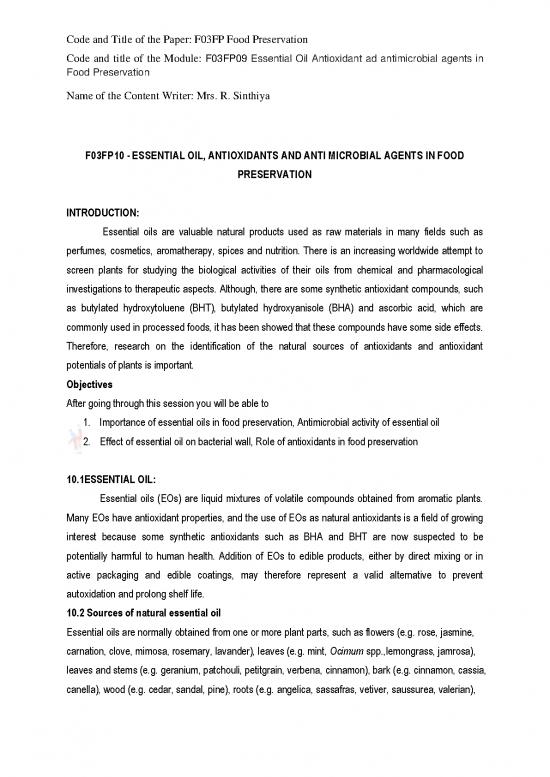 Code and Title of the Paper: F03FP Food Preservation

Code and title of the Module: F03FP09 Essential Oil Antioxidant ad antimicrobial agents in Food Preservation

Name of the Content Writer: Mrs. R. Sinthiya

F03FP10 - ESSENTIAL OIL, ANTIOXIDANTS AND ANTI MICROBIAL AGENTS IN FOOD PRESERVATION

INTRODUCTION:

Essential oils are valuable natural products used as raw materials in many fields such as perfumes, cosmetics, aromatherapy, spices and nutrition. There is an increasing worldwide attempt to screen plants for studying the biological activities of their oils from chemical and pharmacological investigations to therapeutic aspects. Although, there are some synthetic antioxidant compounds, such as butylated hydroxytoluene (BHT), butylated hydroxyanisole (BHA) and ascorbic acid, which are commonly used in processed foods, it has been showed that these compounds have some side effects. Therefore, research on the identification of the natural sources of antioxidants and antioxidant potentials of plants is important.

Objectives

After going through this session you will be able to

1. Importance of essential oils in food preservation, Antimicrobial activity of essential oil
2. Effect of essential oil on bacterial wall, Role of antioxidants in food preservation

10.1ESSENTIAL OIL:

Essential oils (EOs) are liquid mixtures of volatile compounds obtained from aromatic plants. Many EOs have antioxidant properties, and the use of EOs as natural antioxidants is a field of growing interest because some synthetic antioxidants such as BHA and BHT are now suspected to be potentially harmful to human health. Addition of EOs to edible products, either by direct mixing or in active packaging and edible coatings, may therefore represent a valid alternative to prevent autoxidation and prolong shelf life.

10.2 Sources of natural essential oil

Essential oils are normally obtained from one or more plant parts, such as flowers (e.g. rose, jasmine, carnation, clove, mimosa, rosemary, lavander), leaves (e.g. mint, Ocimum spp.,lemongrass, jamrosa), leaves and stems (e.g. geranium, patchouli, petitgrain, verbena, cinnamon), bark (e.g. cinnamon, cassia, canella), wood (e.g. cedar, sandal, pine), roots (e.g. angelica, sassafras, vetiver, saussurea, valerian),